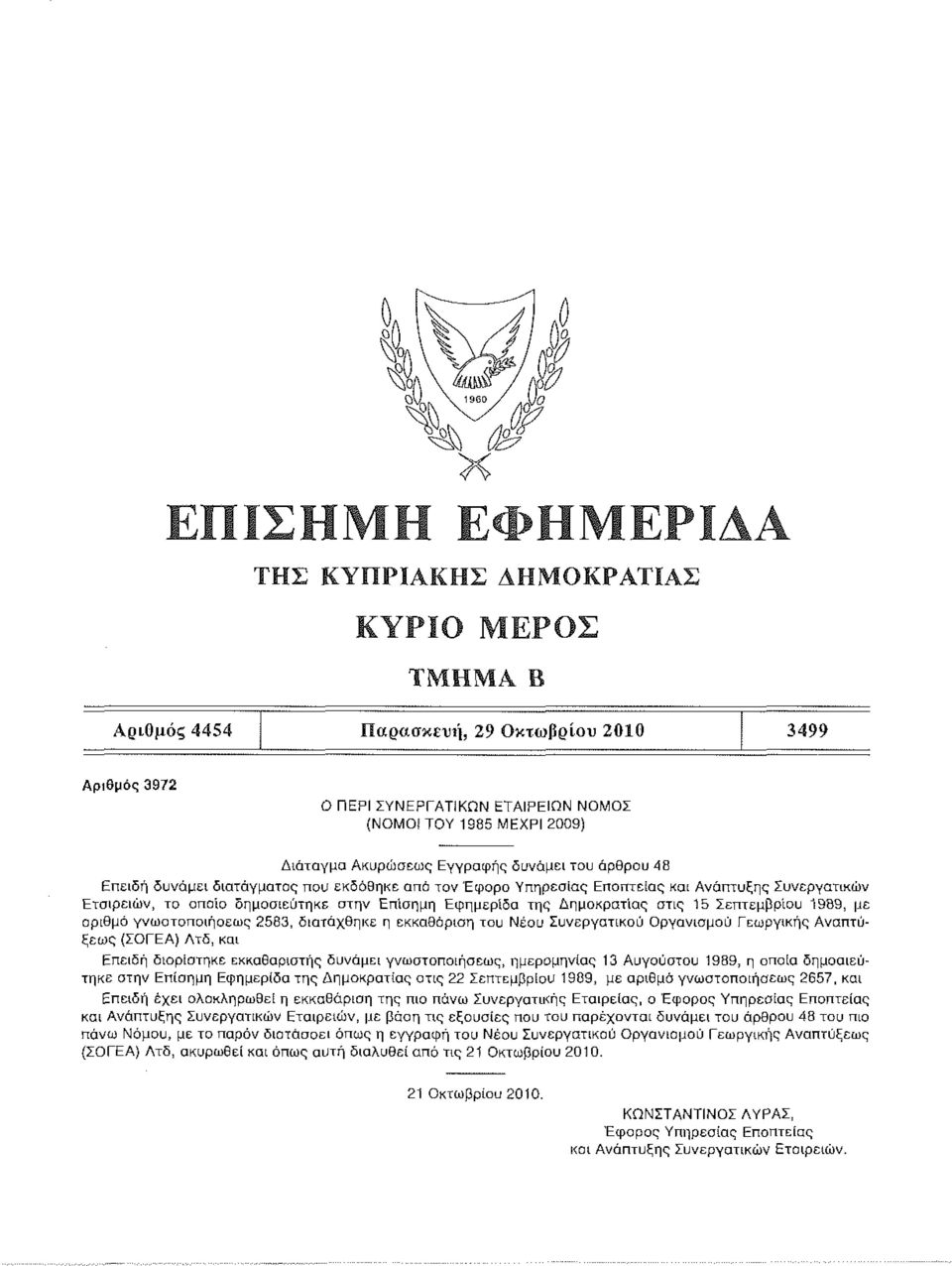 1960

ΕΠΙΣΗΜΗ ΕΦΗΜΕΡΙΔΑ

ΤΗΣ ΚΥΠΡΙΑΚΗΣ ΔΗΜΟΚΡΑΤΙΑΣ

ΚΥΡΙΟ ΜΕΡΟΣ

ΤΜΗΜΑ Β

| Αριθμός 4454 | Παρασκευή, 29 Οκτωβρίου 2010 | 3499 |
|---|---|---|

Αριθμός 3972

Ο ΠΕΡΙ ΣΥΝΕΡΓΑΤΙΚΩΝ ΕΤΑΙΡΕΙΩΝ ΝΟΜΟΣ
(ΝΟΜΟΙ ΤΟΥ 1985 ΜΕΧΡΙ 2009)

Διάταγμα Ακυρώσεως Εγγραφής δυνάμει του άρθρου 48

Επειδή δυνάμει διατάγματος που εκδόθηκε από τον Έφορο Υπηρεσίας Εποπτείας και Ανάπτυξης Συνεργατικών Εταιρειών, το οποίο δημοσιεύτηκε στην Επίσημη Εφημερίδα της Δημοκρατίας στις 15 Σεπτεμβρίου 1989, με αριθμό γνωστοποιήσεως 2583, διατάχθηκε η εκκαθάριση του Νέου Συνεργατικού Οργανισμού Γεωργικής Αναπτύξεως (ΣΟΓΕΑ) Λτδ, και

Επειδή διορίστηκε εκκαθαριστής δυνάμει γνωστοποιήσεως, ημερομηνίας 13 Αυγούστου 1989, η οποία δημοσιεύτηκε στην Επίσημη Εφημερίδα της Δημοκρατίας στις 22 Σεπτεμβρίου 1989, με αριθμό γνωστοποιήσεως 2657, και

Επειδή έχει ολοκληρωθεί η εκκαθάριση της πιο πάνω Συνεργατικής Εταιρείας, ο Έφορος Υπηρεσίας Εποπτείας και Ανάπτυξης Συνεργατικών Εταιρειών, με βάση τις εξουσίες που του παρέχονται δυνάμει του άρθρου 48 του πιο πάνω Νόμου, με το παρόν διατάσσει όπως η εγγραφή του Νέου Συνεργατικού Οργανισμού Γεωργικής Αναπτύξεως (ΣΟΓΕΑ) Λτδ, ακυρωθεί και όπως αυτή διαλυθεί από τις 21 Οκτωβρίου 2010.

21 Οκτωβρίου 2010.

ΚΩΝΣΤΑΝΤΙΝΟΣ ΛΥΡΑΣ,
Έφορος Υπηρεσίας Εποπτείας
και Ανάπτυξης Συνεργατικών Εταιρειών.